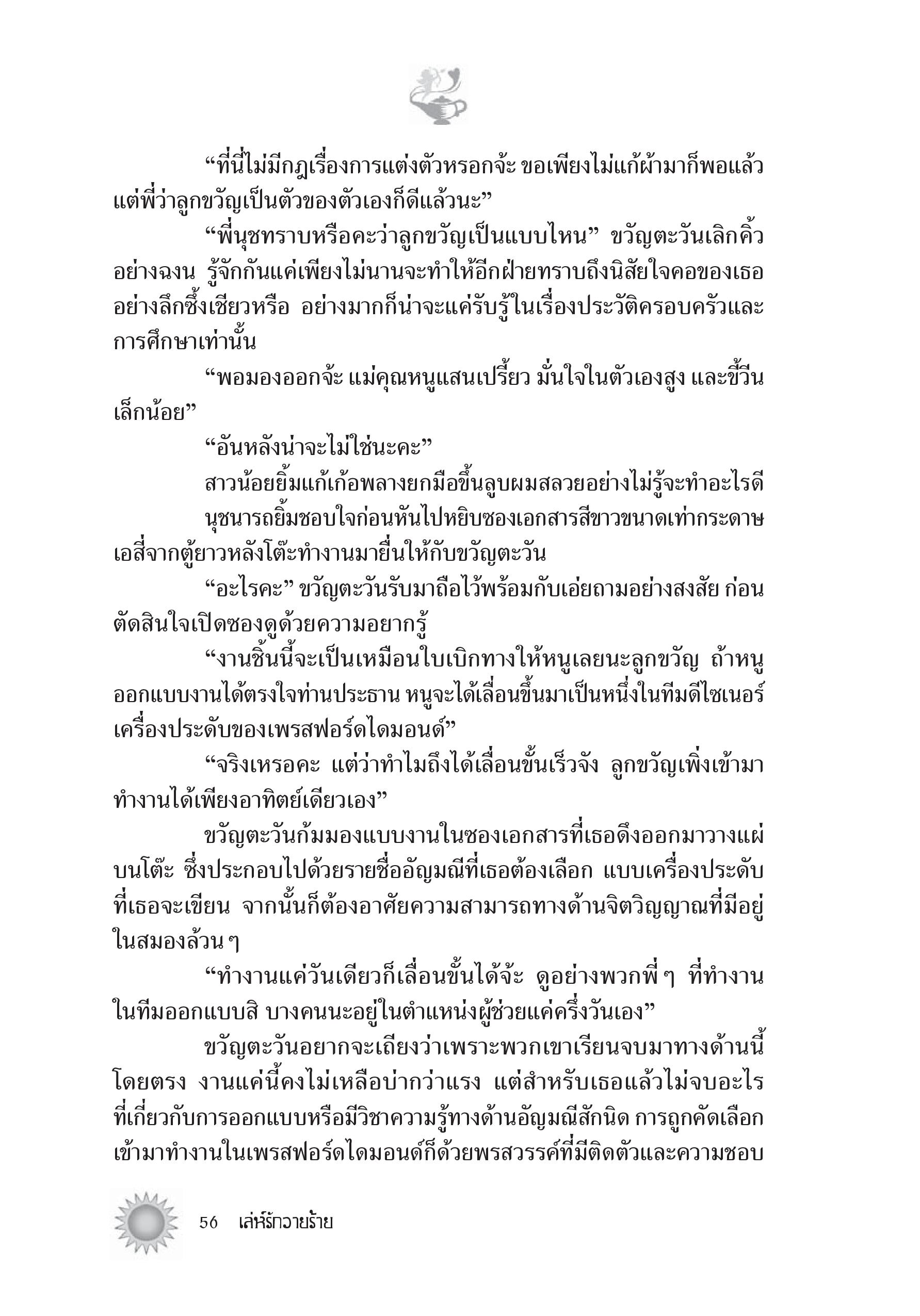 “ที่นี่ไม่มีกฎเรื่องการแต่งตัวหรอกจ้ะ ขอเพียงไม่แก้ผ้ามาก็พอแล้ว แต่พี่ว่าลูกขวัญเป็นตัวของตัวเองก็ดีแล้วนะ”

“พี่นุชทราบหรือคะว่าลูกขวัญเป็นแบบไหน” ขวัญตะวันเลิกคิ้วอย่างฉงน รู้จักกันแค่เพียงไม่นานจะทำให้อีกฝ่ายทราบถึงนิสัยใจคอของเธออย่างลึกซึ้งเชียวหรือ อย่างมากก็น่าจะแค่รับรู้ในเรื่องประวัติครอบครัวและการศึกษาเท่านั้น

“พอมองออกจ้ะ แม่คุณหนูแสนเปรี้ยว มั่นใจในตัวเองสูง และขี้วีนเล็กน้อย”

“อันหลังน่าจะไม่ใช่นะคะ”

สาวน้อยยิ้มแก้เก้อพลางยกมือขึ้นลูบผมสลวยอย่างไม่รู้จะทำอะไรดี

นุชนารถยิ้มชอบใจก่อนหันไปหยิบซองเอกสารสีขาวขนาดเท่ากระดาษเอสี่จากตู้ยาวหลังโต๊ะทำงานมายื่นให้กับขวัญตะวัน

“อะไรคะ” ขวัญตะวันรับมาถือไว้พร้อมกับเอ่ยถามอย่างสงสัย ก่อนตัดสินใจเปิดซองดูด้วยความอยากรู้

“งานชิ้นนี้จะเป็นเหมือนใบเบิกทางให้หนูเลยนะลูกขวัญ ถ้าหนูออกแบบงานได้ตรงใจท่านประธาน หนูจะได้เลื่อนขึ้นมาเป็นหนึ่งในทีมดีไซเนอร์เครื่องประดับของเพรสฟอร์ดไดมอนด์”

“จริงเหรอคะ แต่ว่าทำไมถึงได้เลื่อนขั้นเร็วจัง ลูกขวัญเพิ่งเข้ามาทำงานได้เพียงอาทิตย์เดียวเอง”

ขวัญตะวันก้มมองแบบงานในซองเอกสารที่เธอดึงออกมาวางแผ่บนโต๊ะ ซึ่งประกอบไปด้วยรายชื่ออัญมณีที่เธอต้องเลือก แบบเครื่องประดับที่เธอจะเขียน จากนั้นก็ต้องอาศัยความสามารถทางด้านจิตวิญญาณที่มีอยู่ในสมองล้วน ๆ

“ทำงานแค่วันเดียวก็เลื่อนขั้นได้จ้ะ ดูอย่างพวกพี่ ๆ ที่ทำงานในทีมออกแบบสิ บางคนนะอยู่ในตำแหน่งผู้ช่วยแค่ครึ่งวันเอง”

ขวัญตะวันอยากจะเถียงว่าเพราะพวกเขาเรียนจบมาทางด้านนี้โดยตรง งานแค่นี้คงไม่เหลือบ่ากว่าแรง แต่สำหรับเธอแล้วไม่จบอะไรที่เกี่ยวกับการออกแบบหรือมีวิชาความรู้ทางด้านอัญมณีสักนิด การถูกคัดเลือกเข้ามาทำงานในเพรสฟอร์ดไดมอนด์ก็ด้วยพรสวรรค์ที่มีติดตัวและความชอบ

56 เล่ห์รักวายร้าย